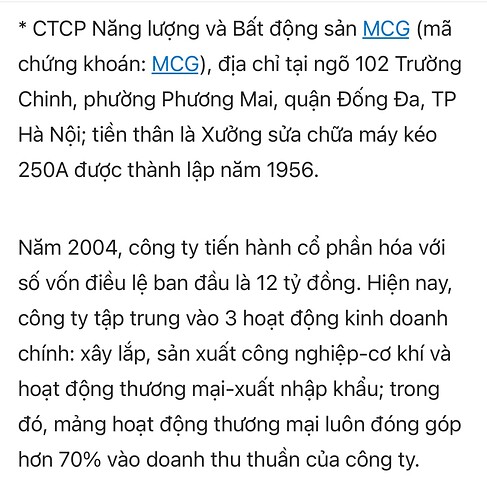 * CTCP Năng lượng và Bất động sản MCG (mã chứng khoán: MCG), địa chỉ tại ngõ 102 Trường Chinh, phường Phương Mai, quận Đống Đa, TP Hà Nội; tiền thân là Xưởng sửa chữa máy kéo 250A được thành lập năm 1956.

Năm 2004, công ty tiến hành cổ phần hóa với số vốn điều lệ ban đầu là 12 tỷ đồng. Hiện nay, công ty tập trung vào 3 hoạt động kinh doanh chính: xây lắp, sản xuất công nghiệp-cơ khí và hoạt động thương mại-xuất nhập khẩu; trong đó, mảng hoạt động thương mại luôn đóng góp hơn 70% vào doanh thu thuần của công ty.